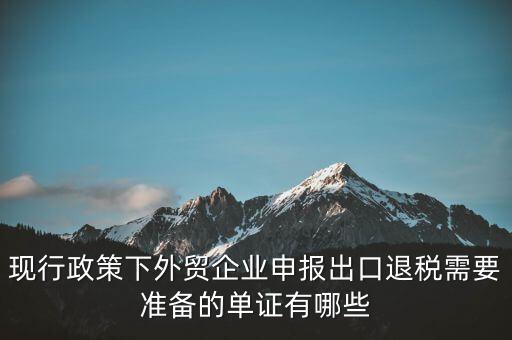 现行政策下外贸企业申报出口退税需要准备的单证有哪些